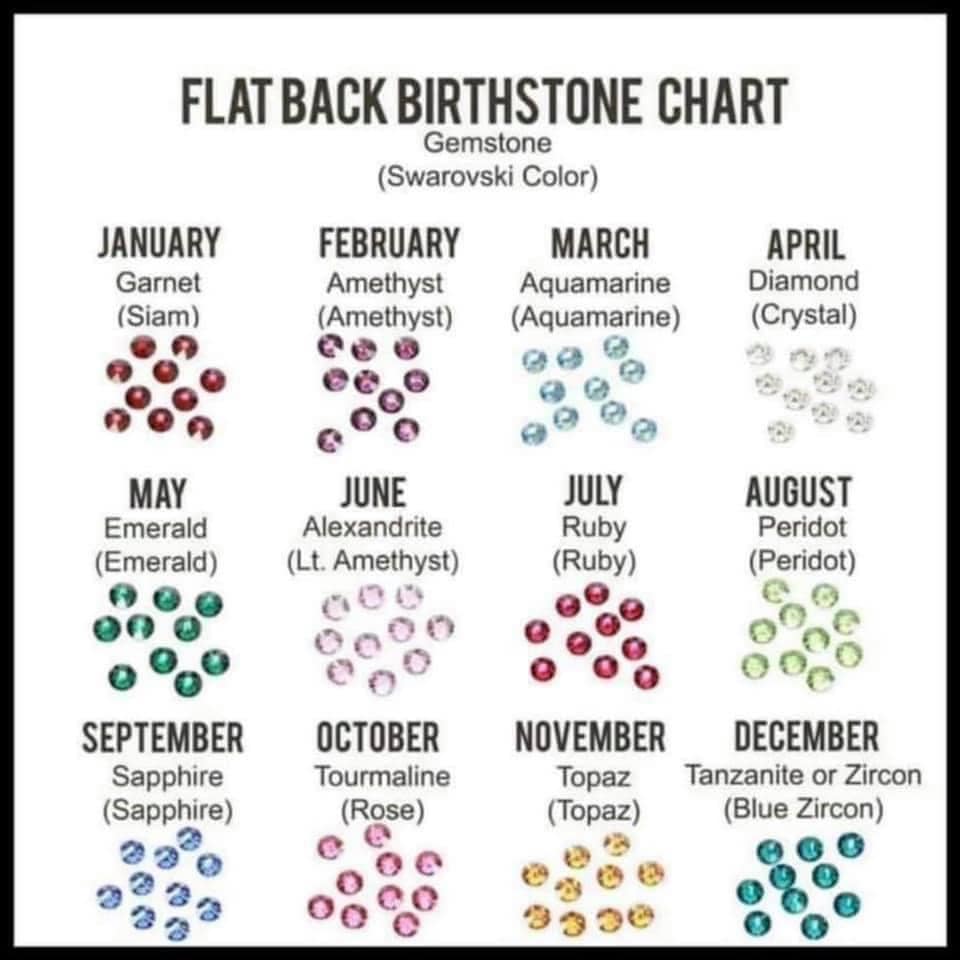 FLAT BACK BIRTHSTONE CHART
Gemstone
(Swarovski Color)

JANUARY
Garnet
(Siam)

FEBRUARY
Amethyst
(Amethyst)

MARCH
Aquamarine
(Aquamarine)

APRIL
Diamond
(Crystal)

MAY
Emerald
(Emerald)

JUNE
Alexandrite
(Lt. Amethyst)

JULY
Ruby
(Ruby)

AUGUST
Peridot
(Peridot)

SEPTEMBER
Sapphire
(Sapphire)

OCTOBER
Tourmaline
(Rose)

NOVEMBER
Topaz
(Topaz)

DECEMBER
Tanzanite or Zircon
(Blue Zircon)